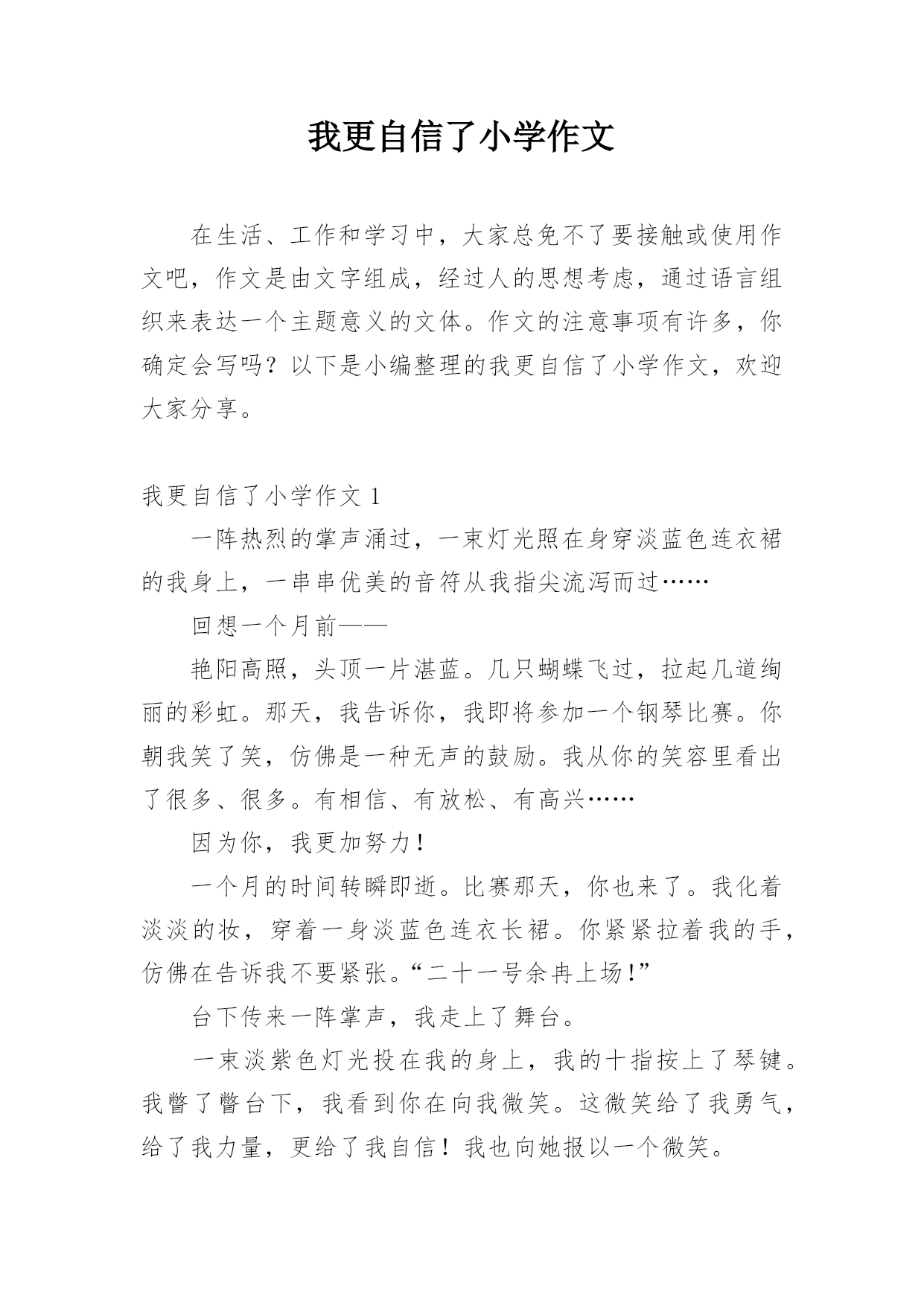 我更自信了小学作文

在生活、工作和学习中，大家总免不了要接触或使用作文吧，作文是由文字组成，经过人的思想考虑，通过语言组织来表达一个主题意义的文体。作文的注意事项有许多，你确定会写吗？以下是小编整理的我更自信了小学作文，欢迎大家分享。

我更自信了小学作文 1

一阵热烈的掌声涌过，一束灯光照在身穿淡蓝色连衣裙的我身上，一串串优美的音符从我指尖流泻而过……

回想一个月前——

艳阳高照，头顶一片湛蓝。几只蝴蝶飞过，拉起几道绚丽的彩虹。那天，我告诉你，我即将参加一个钢琴比赛。你朝我笑了笑，仿佛是一种无声的鼓励。我从你的笑容里看出了很多、很多。有相信、有放松、有高兴……

因为你，我更加努力！

一个月的时间转瞬即逝。比赛那天，你也来了。我化着淡淡的妆，穿着一身淡蓝色连衣长裙。你紧紧拉着我的手，仿佛在告诉我不要紧张。“二十一号余冉上场！”

台下传来一阵掌声，我走上了舞台。

一束淡紫色灯光投在我的身上，我的十指按上了琴键。我瞥了瞥台下，我看到你在向我微笑。这微笑给了我勇气，给了我力量，更给了我自信！我也向她报以一个微笑。